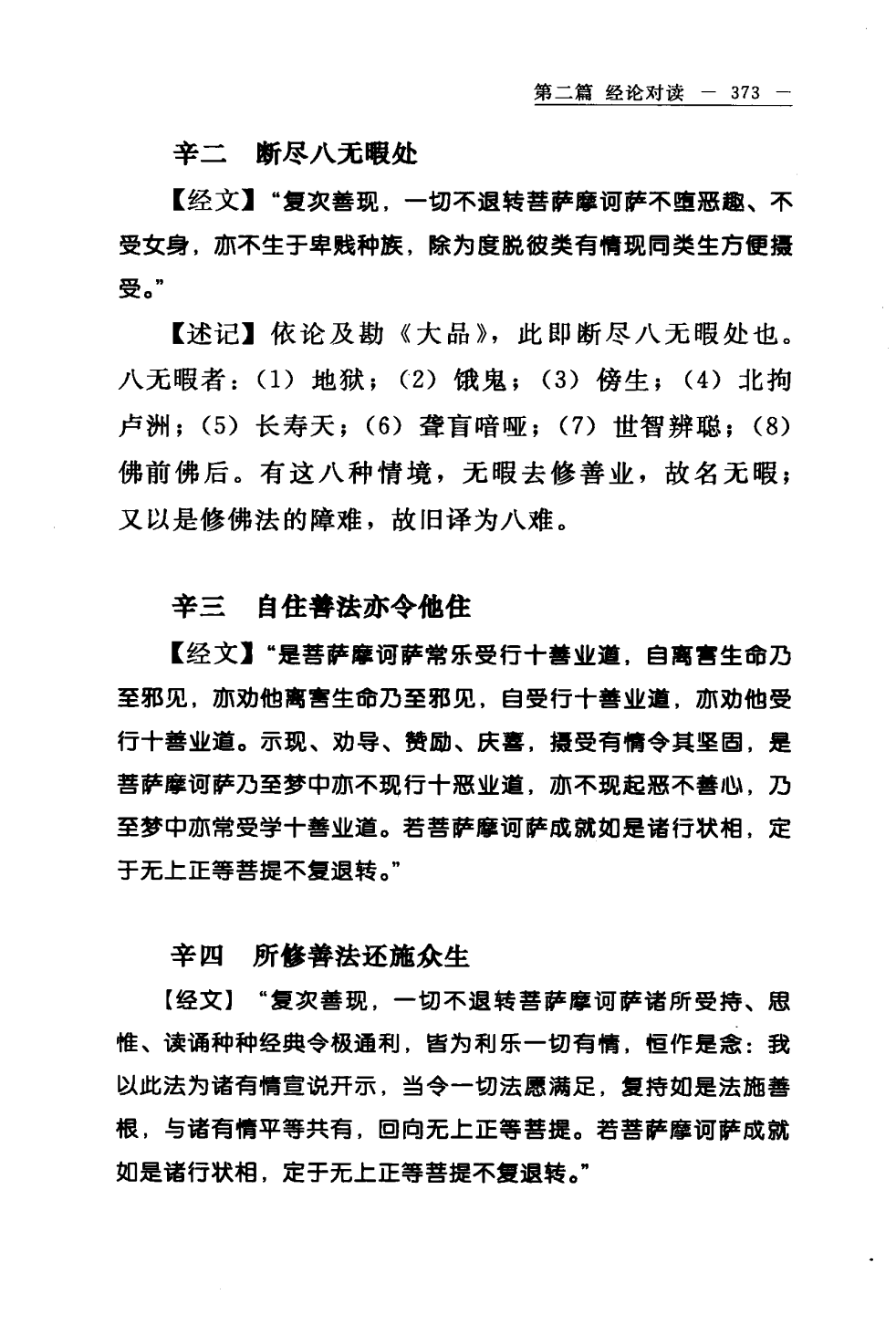 第二篇 经论对读 — 373 —

辛二 断尽八无暇处

【经文】“复次善现，一切不退转菩萨摩诃萨不堕恶趣、不受女身，亦不生于卑贱种族，除为度脱彼类有情现同类生方便摄受。”

【述记】依论及勘《大品》，此即断尽八无暇处也。八无暇者：（1）地狱；（2）饿鬼；（3）傍生；（4）北拘卢洲；（5）长寿天；（6）聋盲喑哑；（7）世智辨聪；（8）佛前佛后。有这八种情境，无暇去修善业，故名无暇；又以是修佛法的障难，故旧译为八难。

辛三 自住善法亦令他住

【经文】“是菩萨摩诃萨常乐受行十善业道，自离害生命乃至邪见，亦劝他离害生命乃至邪见，自受行十善业道，亦劝他受行十善业道。示现、劝导、赞励、庆喜，摄受有情令其坚固，是菩萨摩诃萨乃至梦中亦不现行十恶业道，亦不现起恶不善心，乃至梦中亦常受学十善业道。若菩萨摩诃萨成就如是诸行状相，定于无上正等菩提不复退转。”

辛四 所修善法还施众生

【经文】“复次善现，一切不退转菩萨摩诃萨诸所受持、思惟、读诵种种经典令极通利，皆为利乐一切有情，恒作是念：我以此法为诸有情宣说开示，当令一切法愿满足，复持如是法施善根，与诸有情平等共有，回向无上正等菩提。若菩萨摩诃萨成就如是诸行状相，定于无上正等菩提不复退转。”